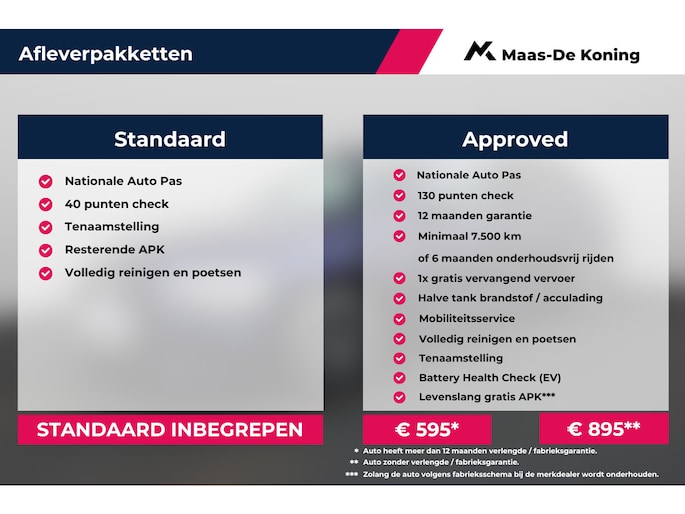 Afleverpakketten

Maas-De Koning

Standaard

Nationale Auto Pas
40 punten check
Tenaamstelling
Resterende APK
Volledig reinigen en poetsen

STANDAARD INBEGREPEN

Approved

Nationale Auto Pas
130 punten check
12 maanden garantie
Minimaal 7.500 km
of 6 maanden onderhoudsvrij rijden
1x gratis vervangend vervoer
Halve tank brandstof / acculading
Mobiliteitsservice
Volledig reinigen en poetsen
Tenaamstelling
Battery Health Check (EV)
Levenslang gratis APK***

€ 595*

€ 895**

* Auto heeft meer dan 12 maanden verlengde / fabrieksgarantie.
** Auto zonder verlengde / fabrieksgarantie.
*** Zolang de auto volgens fabrieksschema bij de merkdealer wordt onderhouden.